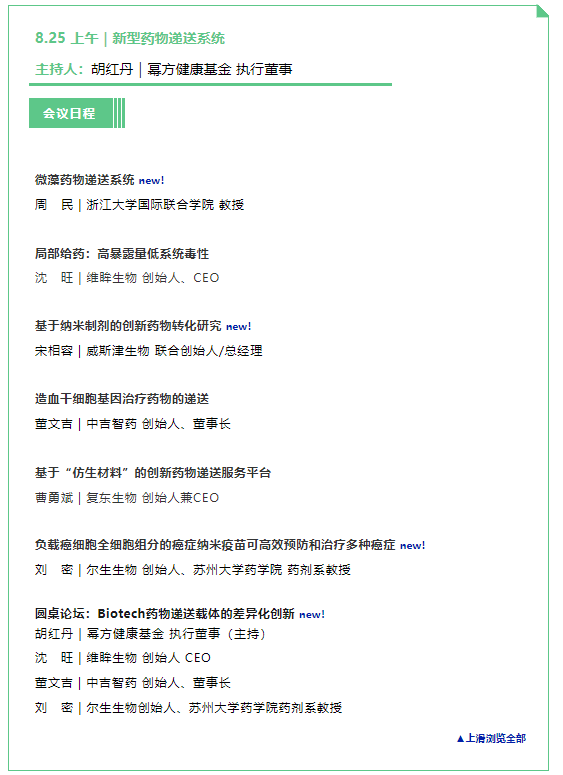 8.25 上午 | 新型药物递送系统

主持人：胡红丹 | 幂方健康基金 执行董事

会议日程

微藻药物递送系统 new!
周 民 | 浙江大学国际联合学院 教授

局部给药：高暴露量低系统毒性
沈 旺 | 维眸生物 创始人、CEO

基于纳米制剂的创新药物转化研究 new!
宋相容 | 威斯津生物 联合创始人/总经理

造血干细胞基因治疗药物的递送
董文吉 | 中吉智药 创始人、董事长

基于“仿生材料”的创新药物递送服务平台
曹勇斌 | 复东生物 创始人兼CEO

负载癌细胞全细胞组分的癌症纳米疫苗可高效预防和治疗多种癌症 new!
刘 密 | 尔生生物 创始人、苏州大学药学院 药剂系教授

圆桌论坛：Biotech药物递送载体的差异化创新 new!
胡红丹 | 幂方健康基金 执行董事（主持）
沈 旺 | 维眸生物 创始人 CEO
董文吉 | 中吉智药 创始人、董事长
刘 密 | 尔生生物创始人、苏州大学药学院药剂系教授

▲上滑浏览全部